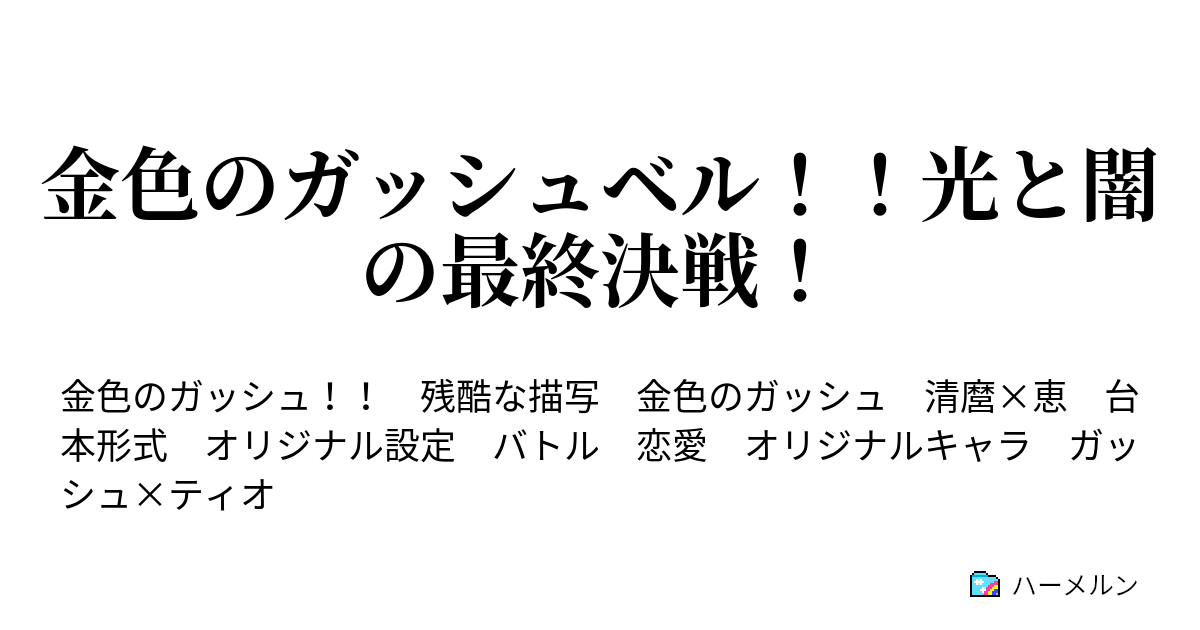 金色のガッシュベル！！光と闇の最終決戦！

金色のガッシュ！！　残酷な描写　金色のガッシュ　清麿×恵　台本形式　オリジナル設定　バトル　恋愛　オリジナルキャラ　ガッシュ×ティオ

ハーメルン